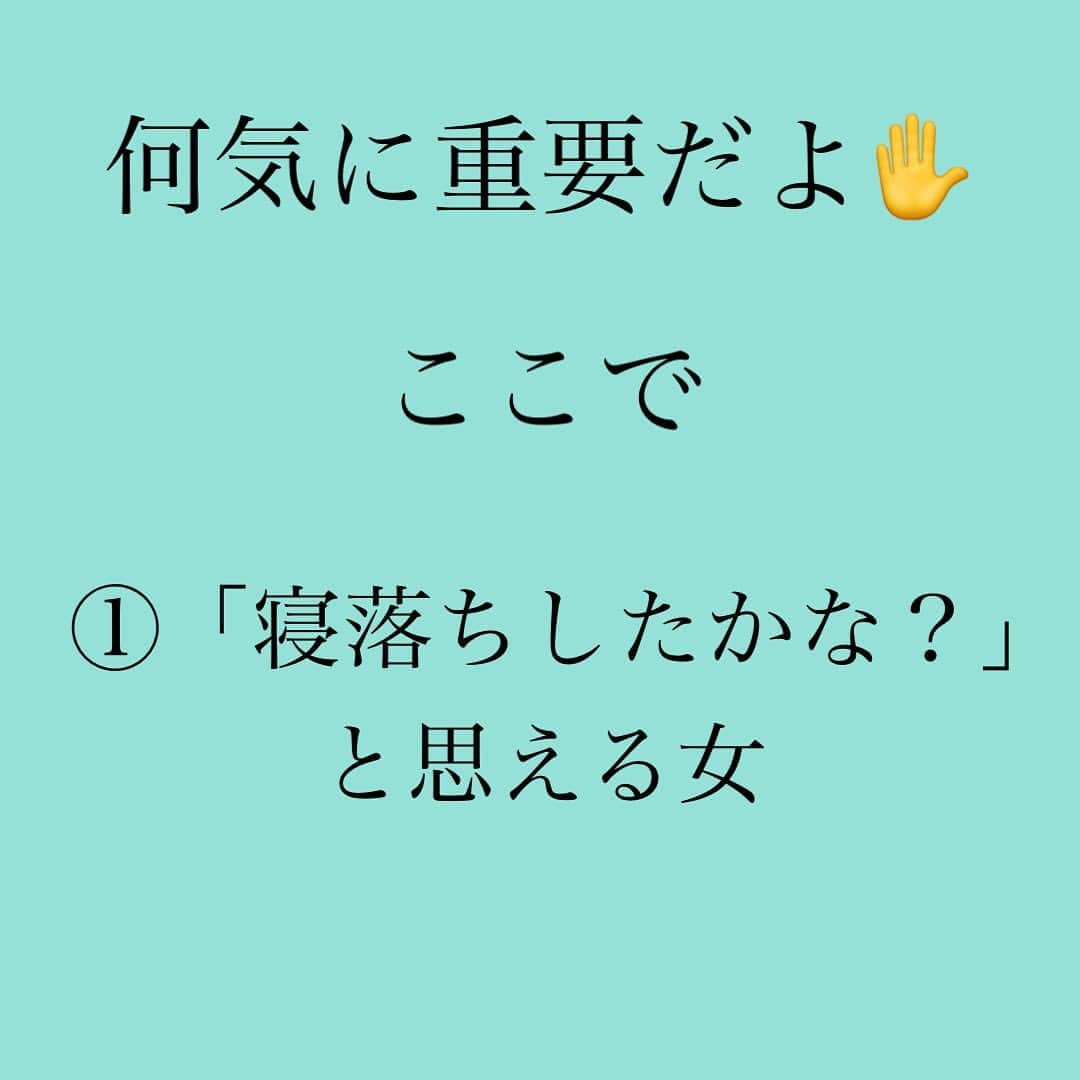 何気に重要だよ✋

ここで

①「寝落ちしたかな？」と思える女